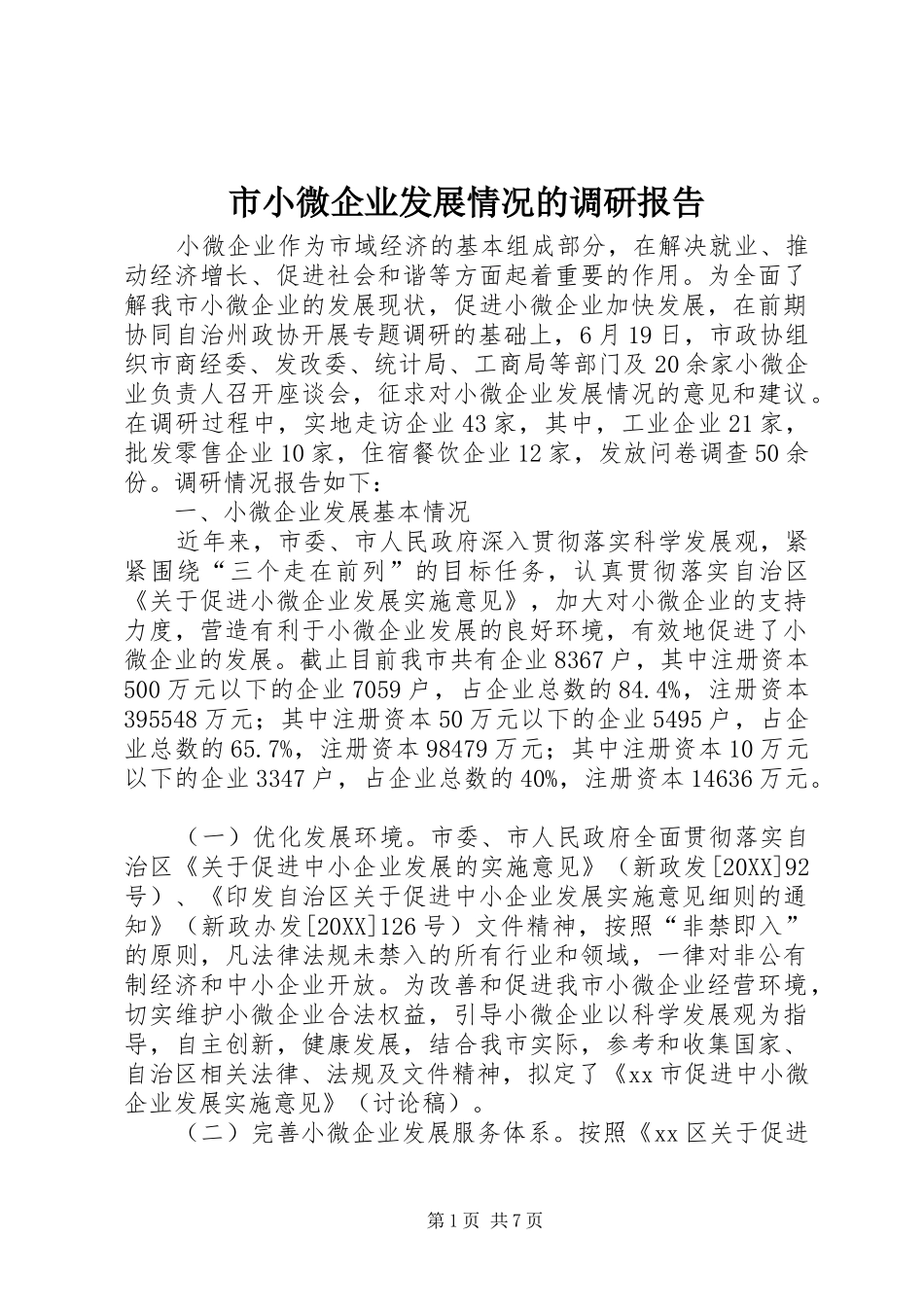 市小微企业发展情况的调研报告

小微企业作为市域经济的基本组成部分，在解决就业、推动经济增长、促进社会和谐等方面起着重要的作用。为全面了解我市小微企业的发展现状，促进小微企业加快发展，在前期协同自治州政协开展专题调研的基础上，6月19日，市政协组织市商经委、发改委、统计局、工商局等部门及20余家小微企业负责人召开座谈会，征求对小微企业发展情况的意见和建议。在调研过程中，实地走访企业43家，其中，工业企业21家，批发零售企业10家，住宿餐饮企业12家，发放问卷调查50余份。调研情况报告如下：

一、小微企业发展基本情况

近年来，市委、市人民政府深入贯彻落实科学发展观，紧紧围绕“三个走在前列”的目标任务，认真贯彻落实自治区《关于促进小微企业发展实施意见》，加大对小微企业的支持力度，营造有利于小微企业发展的良好环境，有效地促进了小微企业的发展。截止目前我市共有企业8367户，其中注册资本500万元以下的企业7059户，占企业总数的84.4%，注册资本395548万元；其中注册资本50万元以下的企业5495户，占企业总数的65.7%，注册资本98479万元；其中注册资本10万元以下的企业3347户，占企业总数的40%，注册资本14636万元。

（一）优化发展环境。市委、市人民政府全面贯彻落实自治区《关于促进中小企业发展的实施意见》（新政发[20XX]92号）、《印发自治区关于促进中小企业发展实施意见细则的通知》（新政办发[20XX]126号）文件精神，按照“非禁即入”的原则，凡法律法规未禁入的所有行业和领域，一律对非公有制经济和中小企业开放。为改善和促进我市小微企业经营环境，切实维护小微企业合法权益，引导小微企业以科学发展观为指导，自主创新，健康发展，结合我市实际，参考和收集国家、自治区相关法律、法规及文件精神，拟定了《xx市促进中小微企业发展实施意见》（讨论稿）。

（二）完善小微企业发展服务体系。按照《xx区关于促进

第1页 共7页